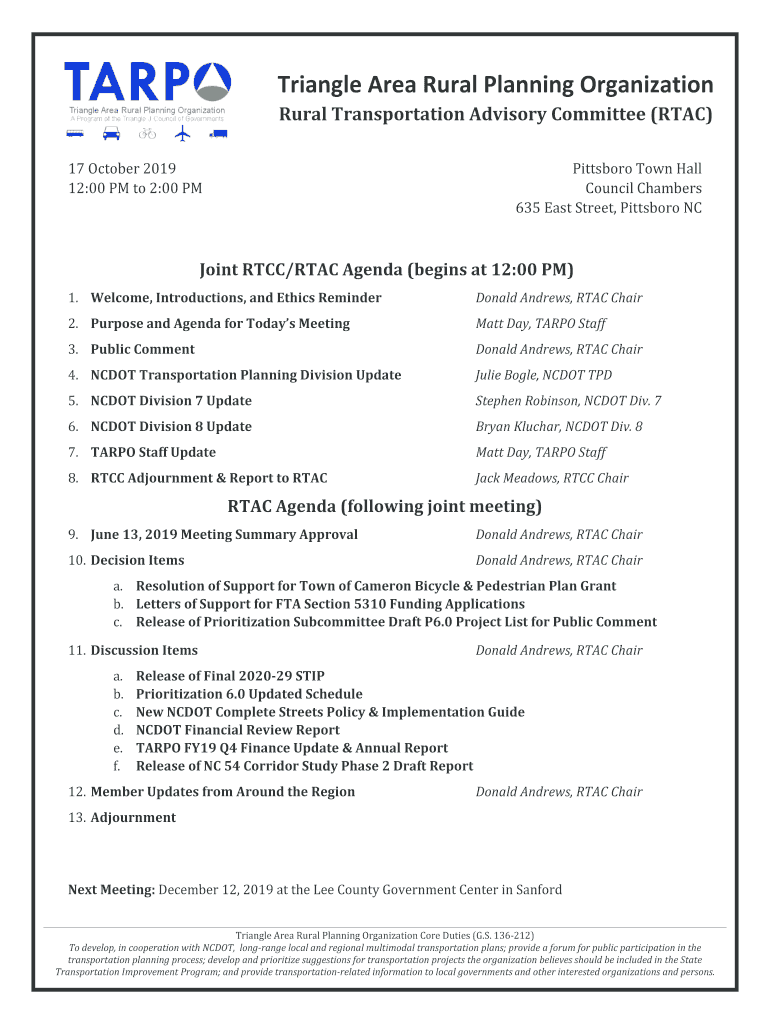 TARPO
Triangle Area Rural Planning Organization
A Program of the Triangle J Council of Governments

Triangle Area Rural Planning Organization
Rural Transportation Advisory Committee (RTAC)

17 October 2019
12:00 PM to 2:00 PM

Pittsboro Town Hall
Council Chambers
635 East Street, Pittsboro NC

Joint RTCC/RTAC Agenda (begins at 12:00 PM)

1. Welcome, Introductions, and Ethics Reminder — Donald Andrews, RTAC Chair
2. Purpose and Agenda for Today's Meeting — Matt Day, TARPO Staff
3. Public Comment — Donald Andrews, RTAC Chair
4. NCDOT Transportation Planning Division Update — Julie Bogle, NCDOT TPD
5. NCDOT Division 7 Update — Stephen Robinson, NCDOT Div. 7
6. NCDOT Division 8 Update — Bryan Kluchar, NCDOT Div. 8
7. TARPO Staff Update — Matt Day, TARPO Staff
8. RTCC Adjournment & Report to RTAC — Jack Meadows, RTCC Chair

RTAC Agenda (following joint meeting)

9. June 13, 2019 Meeting Summary Approval — Donald Andrews, RTAC Chair
10. Decision Items — Donald Andrews, RTAC Chair
a. Resolution of Support for Town of Cameron Bicycle & Pedestrian Plan Grant
b. Letters of Support for FTA Section 5310 Funding Applications
c. Release of Prioritization Subcommittee Draft P6.0 Project List for Public Comment
11. Discussion Items — Donald Andrews, RTAC Chair
a. Release of Final 2020-29 STIP
b. Prioritization 6.0 Updated Schedule
c. New NCDOT Complete Streets Policy & Implementation Guide
d. NCDOT Financial Review Report
e. TARPO FY19 Q4 Finance Update & Annual Report
f. Release of NC 54 Corridor Study Phase 2 Draft Report
12. Member Updates from Around the Region — Donald Andrews, RTAC Chair
13. Adjournment

Next Meeting: December 12, 2019 at the Lee County Government Center in Sanford

Triangle Area Rural Planning Organization Core Duties (G.S. 136-212)
To develop, in cooperation with NCDOT, long-range local and regional multimodal transportation plans; provide a forum for public participation in the transportation planning process; develop and prioritize suggestions for transportation projects the organization believes should be included in the State Transportation Improvement Program; and provide transportation-related information to local governments and other interested organizations and persons.